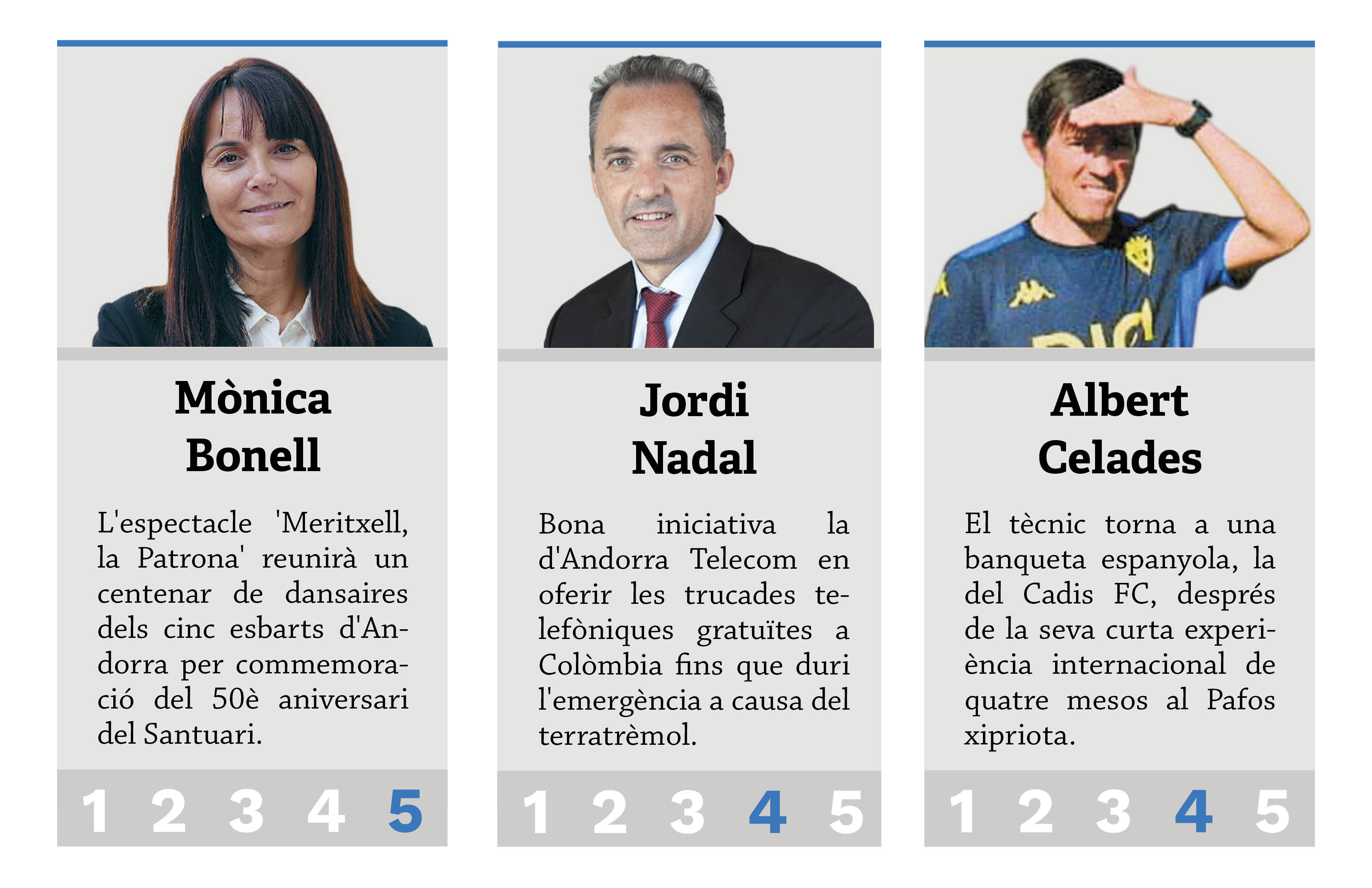 Mònica
Bonell

L'espectacle 'Meritxell, la Patrona' reunirà un centenar de dansaires dels cinc esbarts d'Andorra per commemoració del 50è aniversari del Santuari.

1 2 3 4 5

Jordi
Nadal

Bona iniciativa la d'Andorra Telecom en oferir les trucades telefòniques gratuïtes a Colòmbia fins que duri l'emergència a causa del terratrèmol.

1 2 3 4 5

Albert
Celades

El tècnic torna a una banqueta espanyola, la del Cadis FC, després de la seva curta experiència internacional de quatre mesos al Pafos xipriota.

1 2 3 4 5